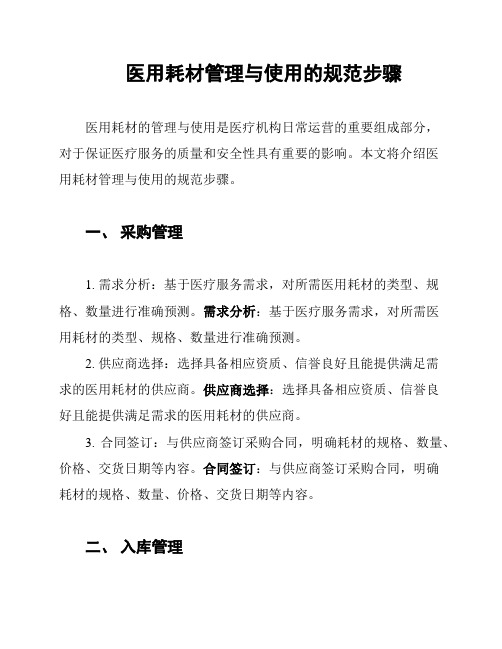 医用耗材管理与使用的规范步骤

医用耗材的管理与使用是医疗机构日常运营的重要组成部分，对于保证医疗服务的质量和安全性具有重要的影响。本文将介绍医用耗材管理与使用的规范步骤。

一、 采购管理

1. 需求分析：基于医疗服务需求，对所需医用耗材的类型、规格、数量进行准确预测。需求分析：基于医疗服务需求，对所需医用耗材的类型、规格、数量进行准确预测。

2. 供应商选择：选择具备相应资质、信誉良好且能提供满足需求的医用耗材的供应商。供应商选择：选择具备相应资质、信誉良好且能提供满足需求的医用耗材的供应商。

3. 合同签订：与供应商签订采购合同，明确耗材的规格、数量、价格、交货日期等内容。合同签订：与供应商签订采购合同，明确耗材的规格、数量、价格、交货日期等内容。

二、 入库管理